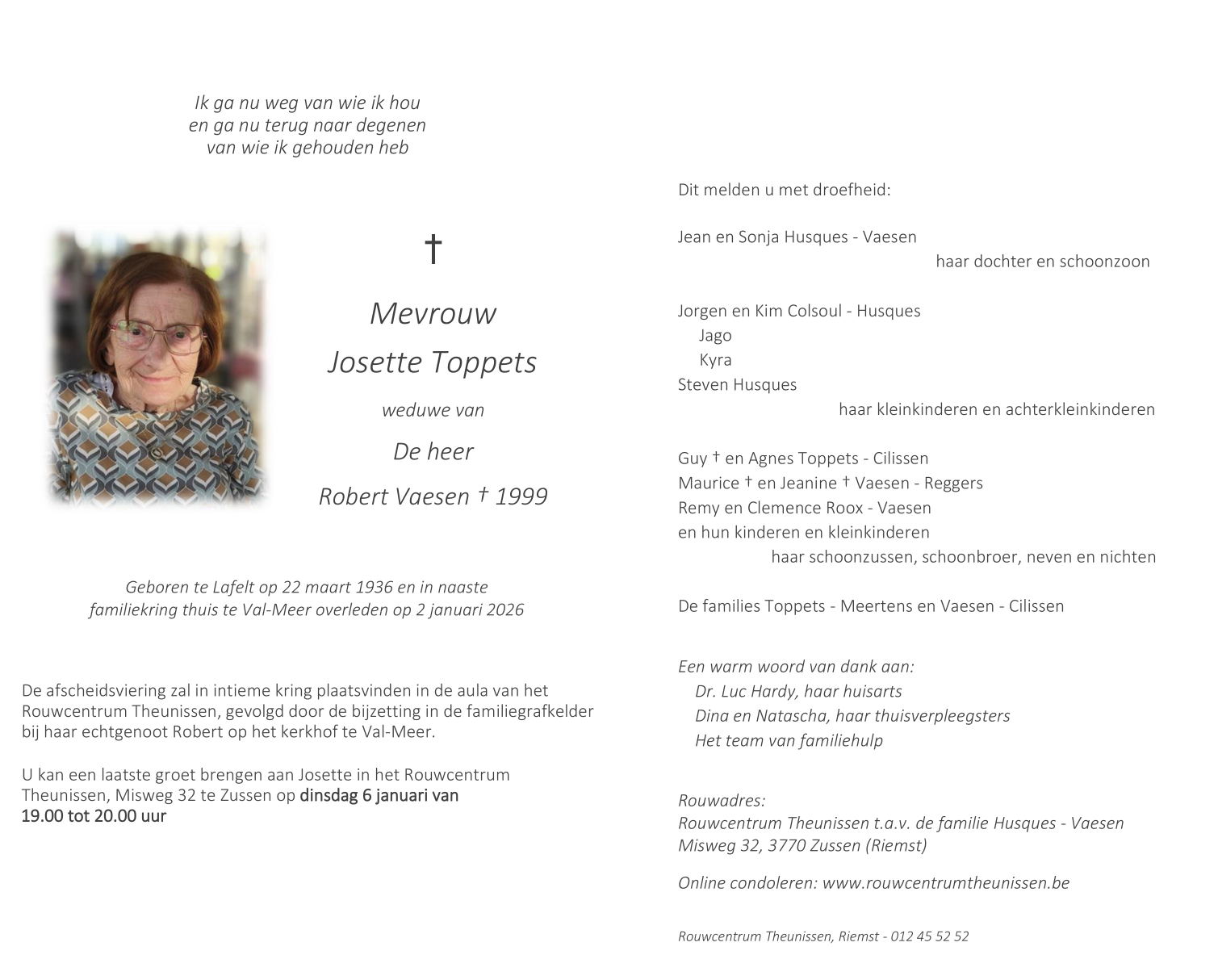 Ik ga nu weg van wie ik hou
en ga nu terug naar degenen
van wie ik gehouden heb

†

Mevrouw
Josette Toppets
weduwe van
De heer
Robert Vaesen † 1999

Geboren te Lafelt op 22 maart 1936 en in naaste familiekring thuis te Val-Meer overleden op 2 januari 2026

De afscheidsviering zal in intieme kring plaatsvinden in de aula van het Rouwcentrum Theunissen, gevolgd door de bijzetting in de familiegrafkelder bij haar echtgenoot Robert op het kerkhof te Val-Meer.

U kan een laatste groet brengen aan Josette in het Rouwcentrum Theunissen, Misweg 32 te Zussen op dinsdag 6 januari van 19.00 tot 20.00 uur

Dit melden u met droefheid:

Jean en Sonja Husques - Vaesen
haar dochter en schoonzoon

Jorgen en Kim Colsoul - Husques
Jago
Kyra
Steven Husques
haar kleinkinderen en achterkleinkinderen

Guy † en Agnes Toppets - Cilissen
Maurice † en Jeanine † Vaesen - Reggers
Remy en Clemence Roox - Vaesen
en hun kinderen en kleinkinderen
haar schoonzussen, schoonbroer, neven en nichten

De families Toppets - Meertens en Vaesen - Cilissen

Een warm woord van dank aan:
Dr. Luc Hardy, haar huisarts
Dina en Natascha, haar thuisverpleegsters
Het team van familiehulp

Rouwadres:
Rouwcentrum Theunissen t.a.v. de familie Husques - Vaesen
Misweg 32, 3770 Zussen (Riemst)

Online condoleren: www.rouwcentrumtheunissen.be

Rouwcentrum Theunissen, Riemst - 012 45 52 52